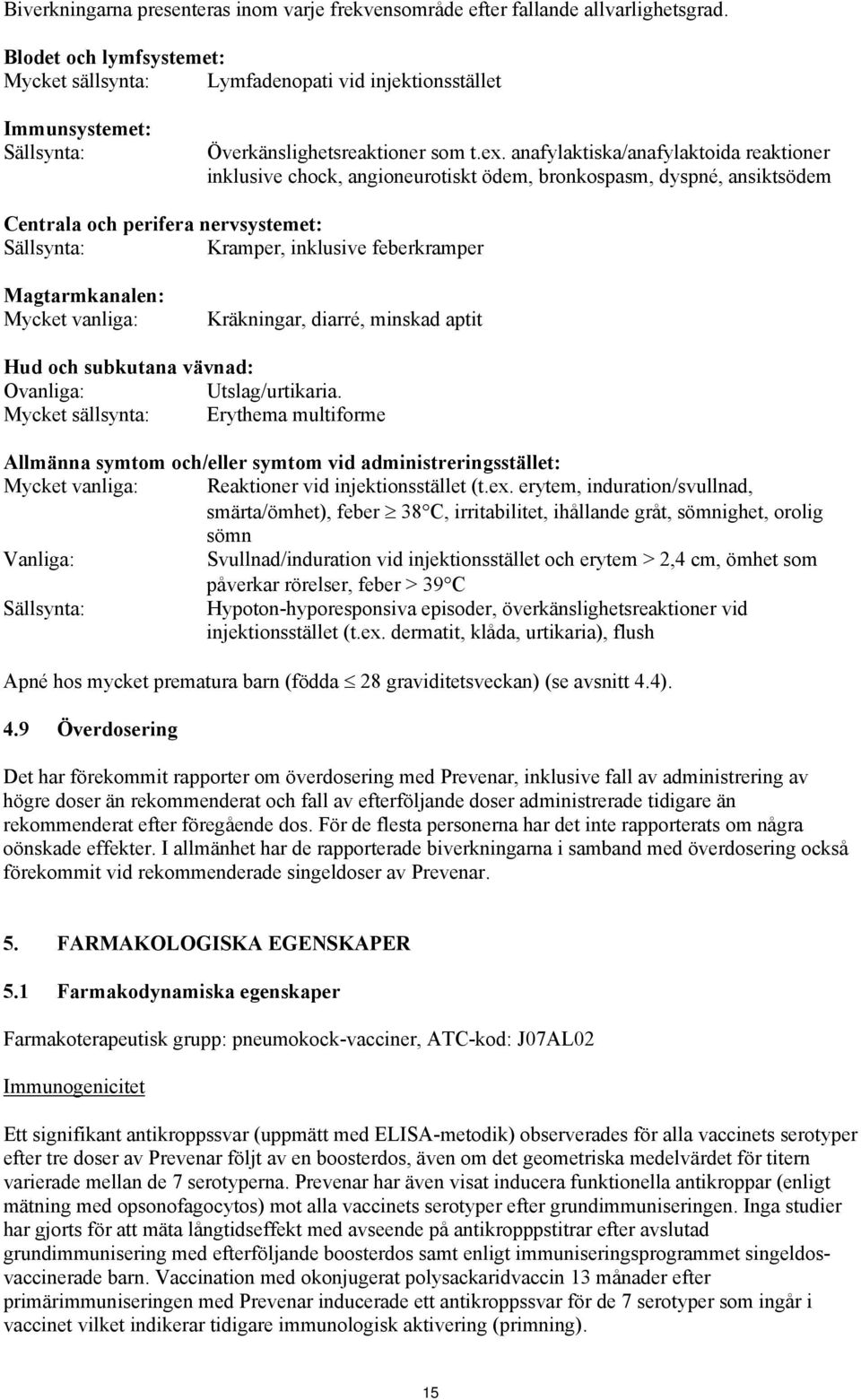 Biverkningarna presenteras inom varje frekvensområde efter fallande allvarlighetsgrad.

Blodet och lymfsystemet:
Mycket sällsynta: Lymfadenopati vid injektionsstället

Immunsystemet:
Sällsynta: Överkänslighetsreaktioner som t.ex. anafylaktiska/anafylaktoida reaktioner inklusive chock, angioneurotiskt ödem, bronkospasm, dyspné, ansiktsödem

Centrala och perifera nervsystemet:
Sällsynta: Kramper, inklusive feberkramper

Magtarmkanalen:
Mycket vanliga: Kräkningar, diarré, minskad aptit

Hud och subkutana vävnad:
Ovanliga: Utslag/urtikaria.
Mycket sällsynta: Erythema multiforme

Allmänna symtom och/eller symtom vid administreringsstället:
Mycket vanliga: Reaktioner vid injektionsstället (t.ex. erytem, induration/svullnad, smärta/ömhet), feber $\geq$ 38°C, irritabilitet, ihållande gråt, sömnighet, orolig sömn
Vanliga: Svullnad/induration vid injektionsstället och erytem > 2,4 cm, ömhet som påverkar rörelser, feber > 39°C
Sällsynta: Hypoton-hyporesponsiva episoder, överkänslighetsreaktioner vid injektionsstället (t.ex. dermatit, klåda, urtikaria), flush

Apné hos mycket prematura barn (födda $\leq$ 28 graviditetsveckan) (se avsnitt 4.4).

4.9 Överdosering

Det har förekommit rapporter om överdosering med Prevenar, inklusive fall av administrering av högre doser än rekommenderat och fall av efterföljande doser administrerade tidigare än rekommenderat efter föregående dos. För de flesta personerna har det inte rapporterats om några oönskade effekter. I allmänhet har de rapporterade biverkningarna i samband med överdosering också förekommit vid rekommenderade singeldoser av Prevenar.

5. FARMAKOLOGISKA EGENSKAPER

5.1 Farmakodynamiska egenskaper

Farmakoterapeutisk grupp: pneumokock-vacciner, ATC-kod: J07AL02

Immunogenicitet

Ett signifikant antikroppssvar (uppmätt med ELISA-metodik) observerades för alla vaccinets serotyper efter tre doser av Prevenar följt av en boosterdos, även om det geometriska medelvärdet för titern varierade mellan de 7 serotyperna. Prevenar har även visat inducera funktionella antikroppar (enligt mätning med opsonofagocytos) mot alla vaccinets serotyper efter grundimmuniseringen. Inga studier har gjorts för att mäta långtidseffekt med avseende på antikropppstitrar efter avslutad grundimmunisering med efterföljande boosterdos samt enligt immuniseringsprogrammet singeldos-vaccinerade barn. Vaccination med okonjugerat polysackaridvaccin 13 månader efter primärimmuniseringen med Prevenar inducerade ett antikroppssvar för de 7 serotyper som ingår i vaccinet vilket indikerar tidigare immunologisk aktivering (primning).

15